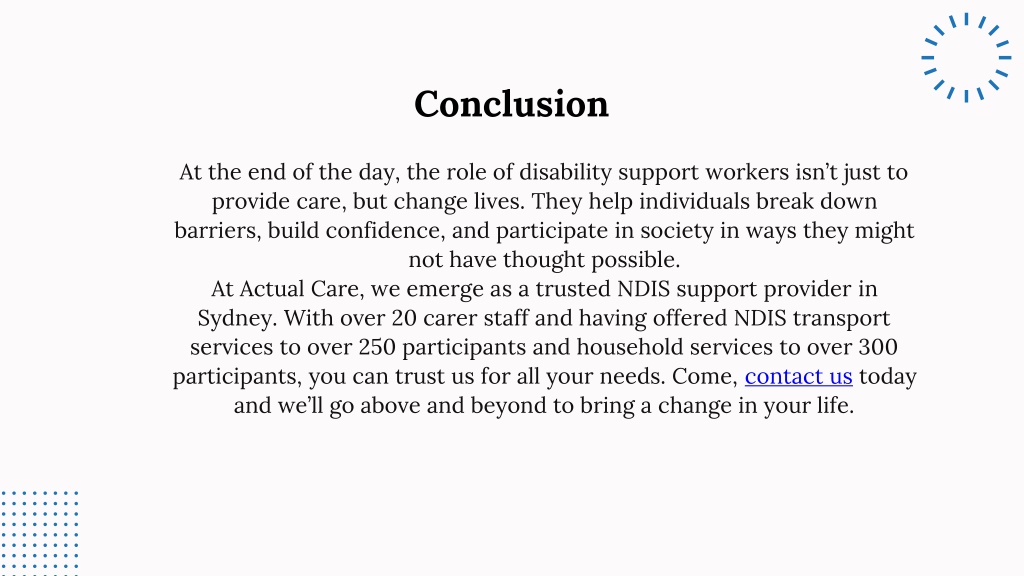 Conclusion

At the end of the day, the role of disability support workers isn’t just to provide care, but change lives. They help individuals break down barriers, build confidence, and participate in society in ways they might not have thought possible.

At Actual Care, we emerge as a trusted NDIS support provider in Sydney. With over 20 carer staff and having offered NDIS transport services to over 250 participants and household services to over 300 participants, you can trust us for all your needs. Come, contact us today and we’ll go above and beyond to bring a change in your life.